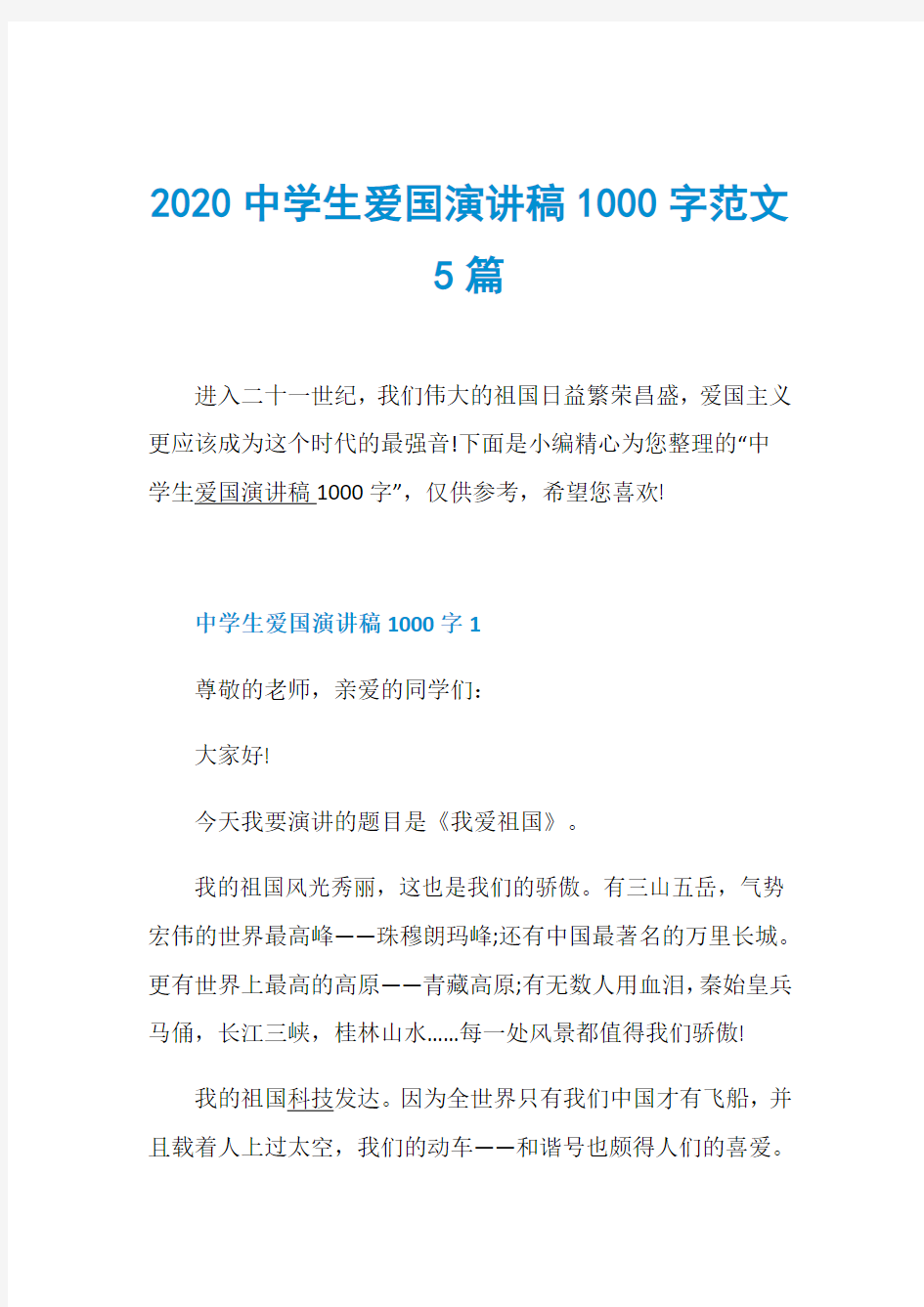 2020 中学生爱国演讲稿 1000 字范文 5 篇

进入二十一世纪，我们伟大的祖国日益繁荣昌盛，爱国主义更应该成为这个时代的最强音!下面是小编精心为您整理的“中学生爱国演讲稿 1000 字”，仅供参考，希望您喜欢!

中学生爱国演讲稿 1000 字 1

尊敬的老师，亲爱的同学们:

大家好!

今天我要演讲的题目是《我爱祖国》。

我的祖国风光秀丽，这也是我们的骄傲。有三山五岳，气势宏伟的世界最高峰——珠穆朗玛峰;还有中国最著名的万里长城。更有世界上最高的高原——青藏高原;有无数人用血泪，秦始皇兵马俑，长江三峡，桂林山水……每一处风景都值得我们骄傲!

我的祖国科技发达。因为全世界只有我们中国才有飞船，并且载着人上过太空，我们的动车——和谐号也颇得人们的喜爱。